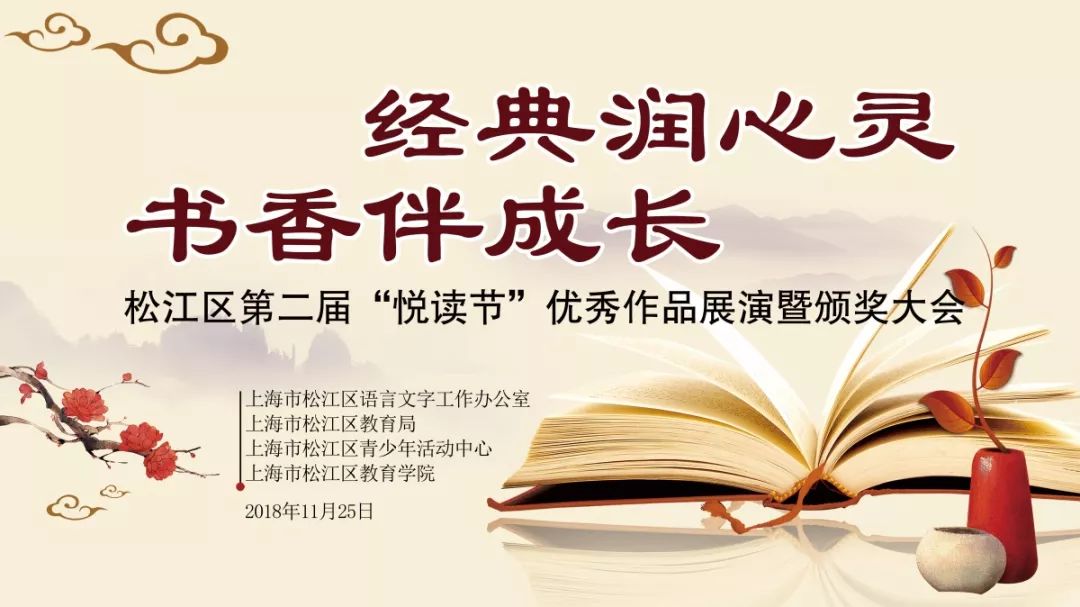 经典润心灵
书香伴成长

松江区第二届“悦读节”优秀作品展演暨颁奖大会

上海市松江区语言文字工作办公室
上海市松江区教育局
上海市松江区青少年活动中心
上海市松江区教育学院

2018年11月25日